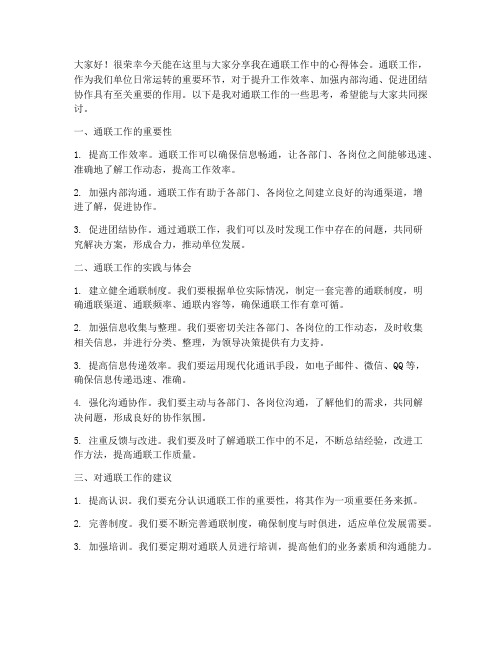 大家好！很荣幸今天能在这里与大家分享我在通联工作中的心得体会。通联工作，作为我们单位日常运转的重要环节，对于提升工作效率、加强内部沟通、促进团结协作具有至关重要的作用。以下是我对通联工作的一些思考，希望能与大家共同探讨。

一、通联工作的重要性

1. 提高工作效率。通联工作可以确保信息畅通，让各部门、各岗位之间能够迅速、准确地了解工作动态，提高工作效率。

2. 加强内部沟通。通联工作有助于各部门、各岗位之间建立良好的沟通渠道，增进了解，促进协作。

3. 促进团结协作。通过通联工作，我们可以及时发现工作中存在的问题，共同研究解决方案，形成合力，推动单位发展。

二、通联工作的实践与体会

1. 建立健全通联制度。我们要根据单位实际情况，制定一套完善的通联制度，明确通联渠道、通联频率、通联内容等，确保通联工作有章可循。

2. 加强信息收集与整理。我们要密切关注各部门、各岗位的工作动态，及时收集相关信息，并进行分类、整理，为领导决策提供有力支持。

3. 提高信息传递效率。我们要运用现代化通讯手段，如电子邮件、微信、QQ等，确保信息传递迅速、准确。

4. 强化沟通协作。我们要主动与各部门、各岗位沟通，了解他们的需求，共同解决问题，形成良好的协作氛围。

5. 注重反馈与改进。我们要及时了解通联工作中的不足，不断总结经验，改进工作方法，提高通联工作质量。

三、对通联工作的建议

1. 提高认识。我们要充分认识通联工作的重要性，将其作为一项重要任务来抓。

2. 完善制度。我们要不断完善通联制度，确保制度与时俱进，适应单位发展需要。

3. 加强培训。我们要定期对通联人员进行培训，提高他们的业务素质和沟通能力。